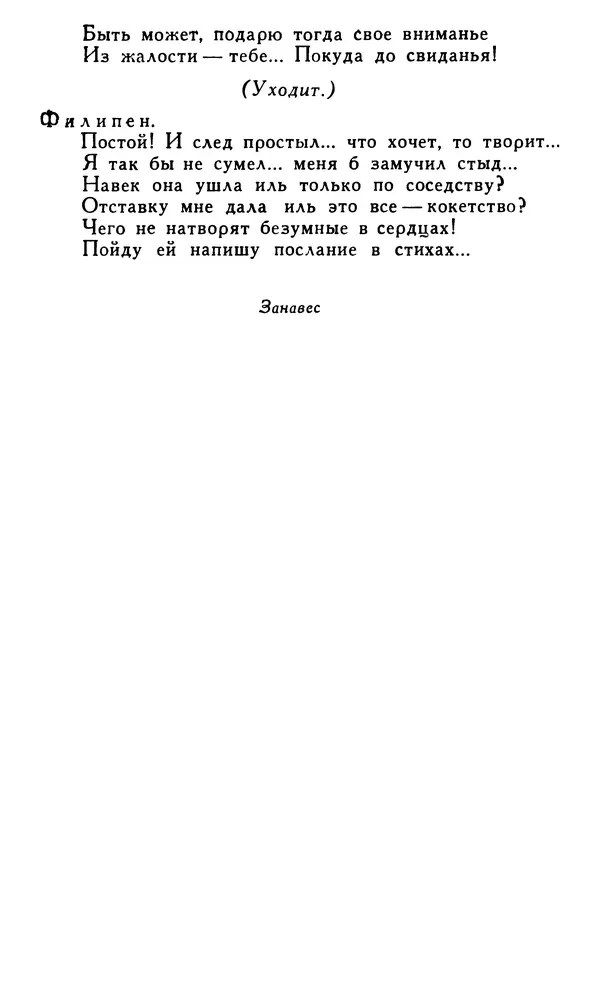 Быть может, подарю тогда свое вниманье
Из жалости — тебе... Покуда до свиданья!

(Уходит.)

Филипен.
Постой! И след простыл... что хочет, то творит...
Я так бы не сумел... меня б замучил стыд...
Навек она ушла иль только по соседству?
Отставку мне дала иль это все — кокетство?
Чего не натворят безумные в сердцах!
Пойду ей напишу послание в стихах...

Занавес